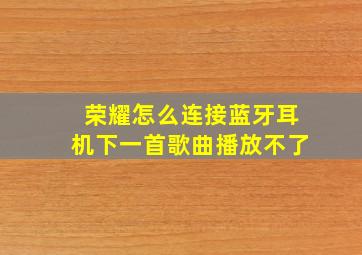 荣耀怎么连接蓝牙耳机下一首歌曲播放不了